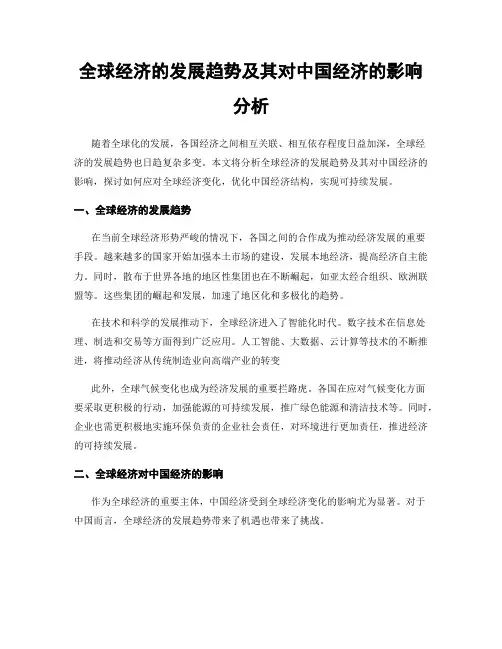 全球经济的发展趋势及其对中国经济的影响分析

随着全球化的发展，各国经济之间相互关联、相互依存程度日益加深，全球经济的发展趋势也日趋复杂多变。本文将分析全球经济的发展趋势及其对中国经济的影响，探讨如何应对全球经济变化，优化中国经济结构，实现可持续发展。

一、全球经济的发展趋势

在当前全球经济形势严峻的情况下，各国之间的合作成为推动经济发展的重要手段。越来越多的国家开始加强本土市场的建设，发展本地经济，提高经济自主能力。同时，散布于世界各地的地区性集团也在不断崛起，如亚太经合组织、欧洲联盟等。这些集团的崛起和发展，加速了地区化和多极化的趋势。

在技术和科学的发展推动下，全球经济进入了智能化时代。数字技术在信息处理、制造和交易等方面得到广泛应用。人工智能、大数据、云计算等技术的不断推进，将推动经济从传统制造业向高端产业的转变

此外，全球气候变化也成为经济发展的重要拦路虎。各国在应对气候变化方面要采取更积极的行动，加强能源的可持续发展，推广绿色能源和清洁技术等。同时，企业也需更积极地实施环保负责的企业社会责任，对环境进行更加责任，推进经济的可持续发展。

二、全球经济对中国经济的影响

作为全球经济的重要主体，中国经济受到全球经济变化的影响尤为显著。对于中国而言，全球经济的发展趋势带来了机遇也带来了挑战。